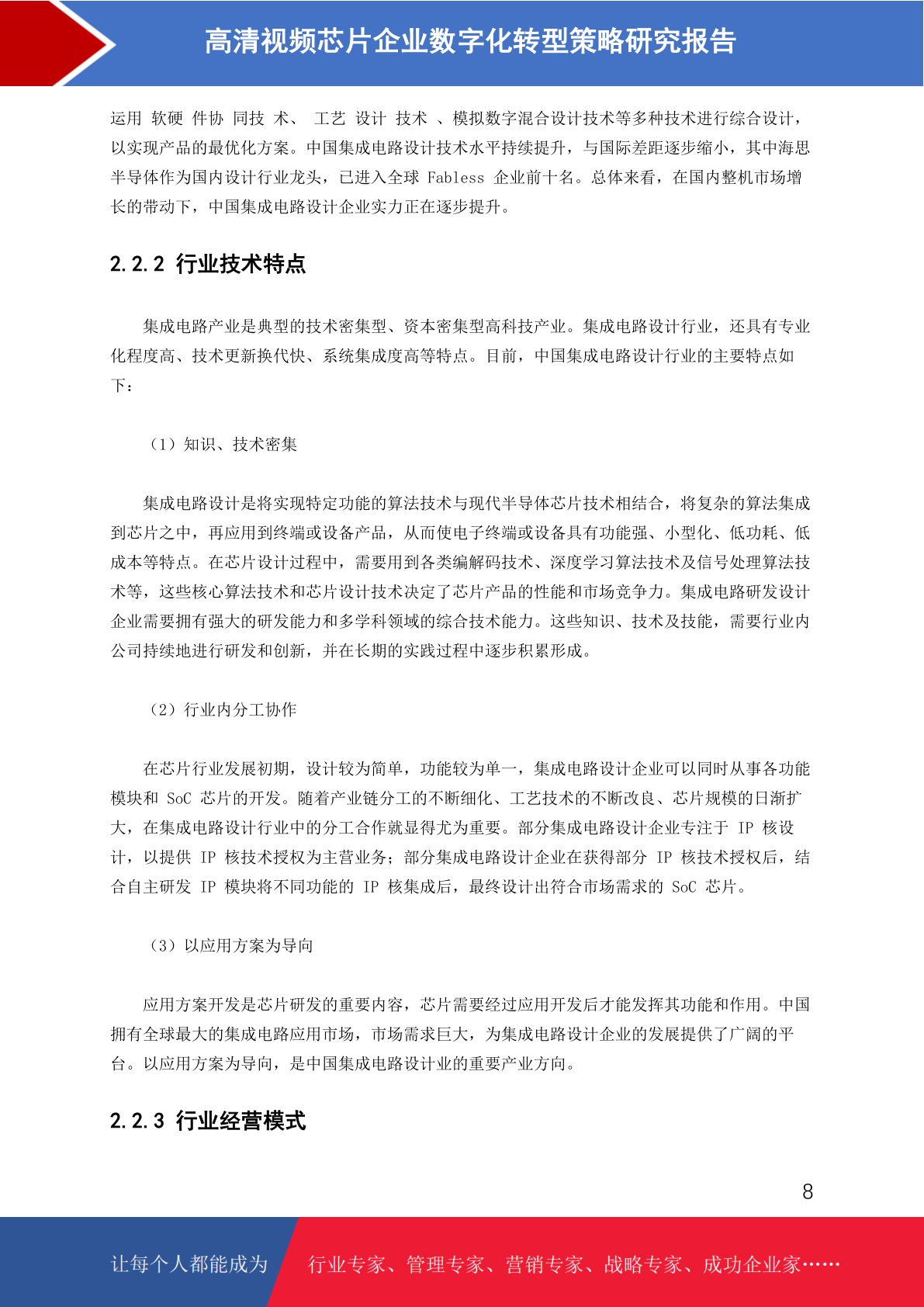 高清视频芯片企业数字化转型策略研究报告

运用 软硬 件协 同技 术、 工艺 设计 技术 、模拟数字混合设计技术等多种技术进行综合设计，以实现产品的最优化方案。中国集成电路设计技术水平持续提升，与国际差距逐步缩小，其中海思半导体作为国内设计行业龙头，已进入全球 Fabless 企业前十名。总体来看，在国内整机市场增长的带动下，中国集成电路设计企业实力正在逐步提升。

2.2.2 行业技术特点

集成电路产业是典型的技术密集型、资本密集型高科技产业。集成电路设计行业，还具有专业化程度高、技术更新换代快、系统集成度高等特点。目前，中国集成电路设计行业的主要特点如下：

（1）知识、技术密集

集成电路设计是将实现特定功能的算法技术与现代半导体芯片技术相结合，将复杂的算法集成到芯片之中，再应用到终端或设备产品，从而使电子终端或设备具有功能强、小型化、低功耗、低成本等特点。在芯片设计过程中，需要用到各类编解码技术、深度学习算法技术及信号处理算法技术等，这些核心算法技术和芯片设计技术决定了芯片产品的性能和市场竞争力。集成电路研发设计企业需要拥有强大的研发能力和多学科领域的综合技术能力。这些知识、技术及技能，需要行业内公司持续地进行研发和创新，并在长期的实践过程中逐步积累形成。

（2）行业内分工协作

在芯片行业发展初期，设计较为简单，功能较为单一，集成电路设计企业可以同时从事各功能模块和 SoC 芯片的开发。随着产业链分工的不断细化、工艺技术的不断改良、芯片规模的日渐扩大，在集成电路设计行业中的分工合作就显得尤为重要。部分集成电路设计企业专注于 IP 核设计，以提供 IP 核技术授权为主营业务；部分集成电路设计企业在获得部分 IP 核技术授权后，结合自主研发 IP 模块将不同功能的 IP 核集成后，最终设计出符合市场需求的 SoC 芯片。

（3）以应用方案为导向

应用方案开发是芯片研发的重要内容，芯片需要经过应用开发后才能发挥其功能和作用。中国拥有全球最大的集成电路应用市场，市场需求巨大，为集成电路设计企业的发展提供了广阔的平台。以应用方案为导向，是中国集成电路设计业的重要产业方向。

2.2.3 行业经营模式

8

让每个人都能成为 行业专家、管理专家、营销专家、战略专家、成功企业家……